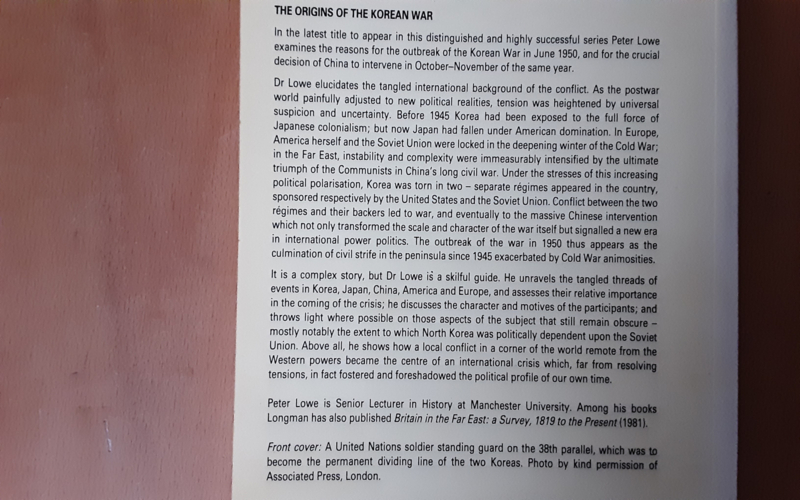 THE ORIGINS OF THE KOREAN WAR

In the latest title to appear in this distinguished and highly successful series Peter Lowe examines the reasons for the outbreak of the Korean War in June 1950, and for the crucial decision of China to intervene in October–November of the same year.

Dr Lowe elucidates the tangled international background of the conflict. As the postwar world painfully adjusted to new political realities, tension was heightened by universal suspicion and uncertainty. Before 1945 Korea had been exposed to the full force of Japanese colonialism; but now Japan had fallen under American domination. In Europe, America herself and the Soviet Union were locked in the deepening winter of the Cold War; in the Far East, instability and complexity were immeasurably intensified by the ultimate triumph of the Communists in China's long civil war. Under the stresses of this increasing political polarisation, Korea was torn in two – separate régimes appeared in the country, sponsored respectively by the United States and the Soviet Union. Conflict between the two régimes and their backers led to war, and eventually to the massive Chinese intervention which not only transformed the scale and character of the war itself but signalled a new era in international power politics. The outbreak of the war in 1950 thus appears as the culmination of civil strife in the peninsula since 1945 exacerbated by Cold War animosities.

It is a complex story, but Dr Lowe is a skilful guide. He unravels the tangled threads of events in Korea, Japan, China, America and Europe, and assesses their relative importance in the coming of the crisis; he discusses the character and motives of the participants; and throws light where possible on those aspects of the subject that still remain obscure – mostly notably the extent to which North Korea was politically dependent upon the Soviet Union. Above all, he shows how a local conflict in a corner of the world remote from the Western powers became the centre of an international crisis which, far from resolving tensions, in fact fostered and foreshadowed the political profile of our own time.

Peter Lowe is Senior Lecturer in History at Manchester University. Among his books Longman has also published Britain in the Far East: a Survey, 1819 to the Present (1981).

Front cover: A United Nations soldier standing guard on the 38th parallel, which was to become the permanent dividing line of the two Koreas. Photo by kind permission of Associated Press, London.